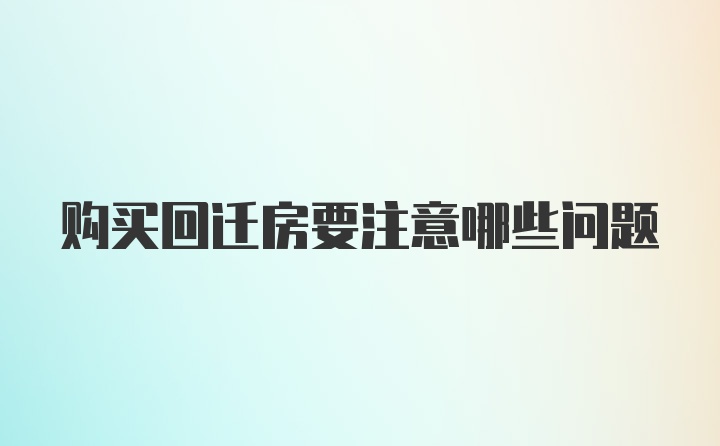 购买回迁房要注意哪些问题